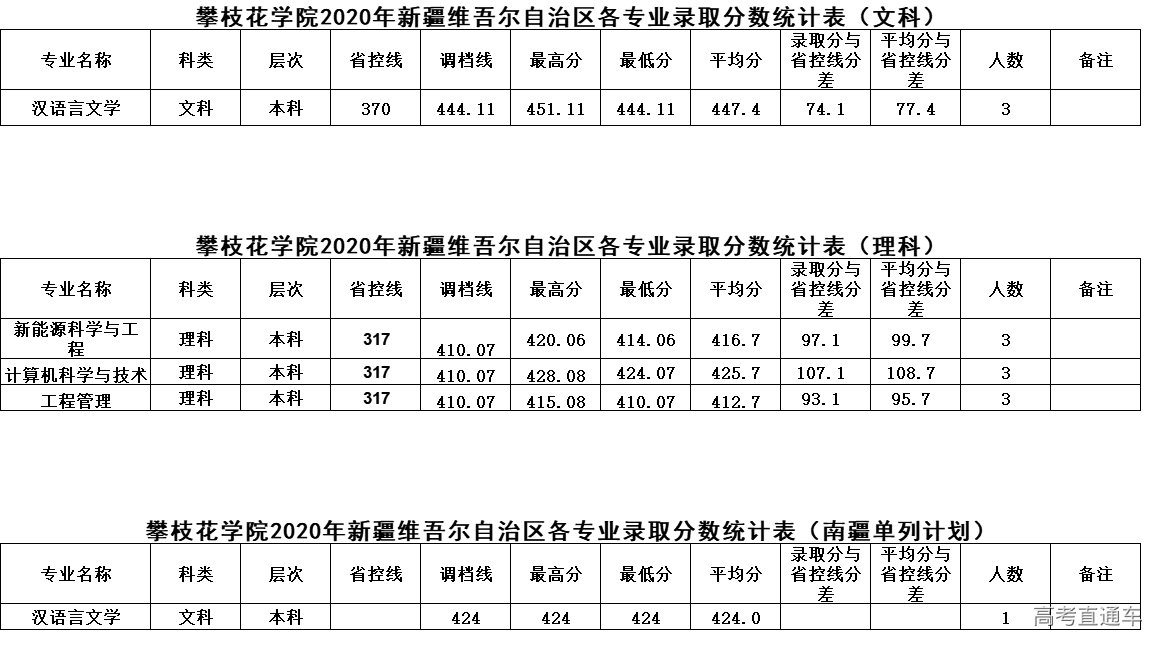 攀枝花学院2020年新疆维吾尔自治区各专业录取分数统计表（文科）

| 专业名称 | 科类 | 层次 | 省控线 | 调档线 | 最高分 | 最低分 | 平均分 | 录取分与省控线分差 | 平均分与省控线分差 | 人数 | 备注 |
|---|---|---|---|---|---|---|---|---|---|---|---|
| 汉语言文学 | 文科 | 本科 | 370 | 444.11 | 451.11 | 444.11 | 447.4 | 74.1 | 77.4 | 3 | |

攀枝花学院2020年新疆维吾尔自治区各专业录取分数统计表（理科）

| 专业名称 | 科类 | 层次 | 省控线 | 调档线 | 最高分 | 最低分 | 平均分 | 录取分与省控线分差 | 平均分与省控线分差 | 人数 | 备注 |
|---|---|---|---|---|---|---|---|---|---|---|---|
| 新能源科学与工程 | 理科 | 本科 | 317 | 410.07 | 420.06 | 414.06 | 416.7 | 97.1 | 99.7 | 3 | |
| 计算机科学与技术 | 理科 | 本科 | 317 | 410.07 | 428.08 | 424.07 | 425.7 | 107.1 | 108.7 | 3 | |
| 工程管理 | 理科 | 本科 | 317 | 410.07 | 415.08 | 410.07 | 412.7 | 93.1 | 95.7 | 3 | |

攀枝花学院2020年新疆维吾尔自治区各专业录取分数统计表（南疆单列计划）

| 专业名称 | 科类 | 层次 | 省控线 | 调档线 | 最高分 | 最低分 | 平均分 | 录取分与省控线分差 | 平均分与省控线分差 | 人数 | 备注 |
|---|---|---|---|---|---|---|---|---|---|---|---|
| 汉语言文学 | 文科 | 本科 | | 424 | 424 | 424 | 424.0 | | | 1 | |

高考直通车